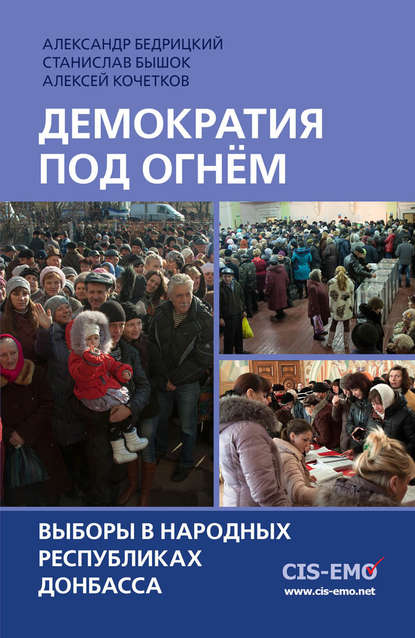 АЛЕКСАНДР БЕДРИЦКИЙ
СТАНИСЛАВ БЫШОК
АЛЕКСЕЙ КОЧЕТКОВ

ДЕМОКРАТИЯ ПОД ОГНЁМ

ВЫБОРЫ В НАРОДНЫХ РЕСПУБЛИКАХ ДОНБАССА

CIS-EMO
www.cis-emo.net